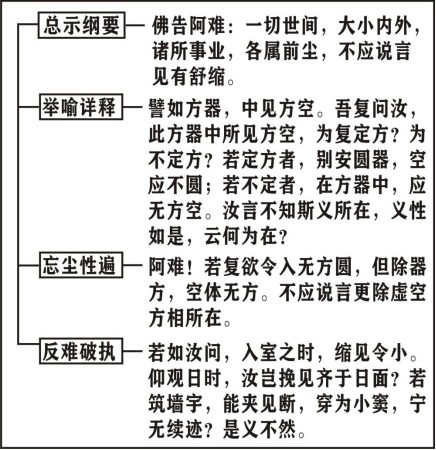 总示纲要

佛告阿难：一切世间，大小内外，诸所事业，各属前尘，不应说言见有舒缩。

举喻详释

譬如方器，中见方空。吾复问汝，此方器中所见方空，为复定方？为不定方？若定方者，别安圆器，空应不圆；若不定者，在方器中，应无方空。汝言不知斯义所在，义性如是，云何为在？

忘尘性遍

阿难！若复欲令入无方圆，但除器方，空体无方。不应说言更除虚空方相所在。

反难破执

若如汝问，入室之时，缩见令小。仰观日时，汝岂挽见齐于日面？若筑墙宇，能夹见断，穿为小窦，宁无续迹？是义不然。